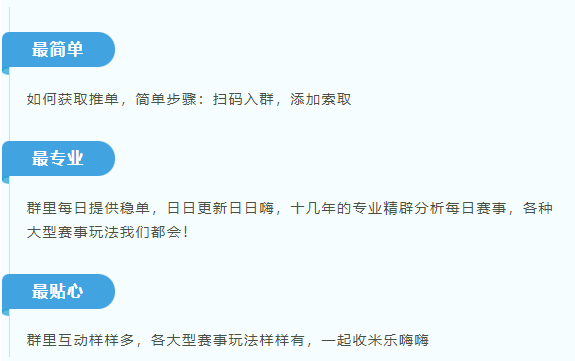 最简单

如何获取推单，简单步骤：扫码入群，添加索取

最专业

群里每日提供稳单，日日更新日日嗨，十几年的专业精辟分析每日赛事，各种大型赛事玩法我们都会！

最贴心

群里互动样样多，各大型赛事玩法样样有，一起收米乐嗨嗨